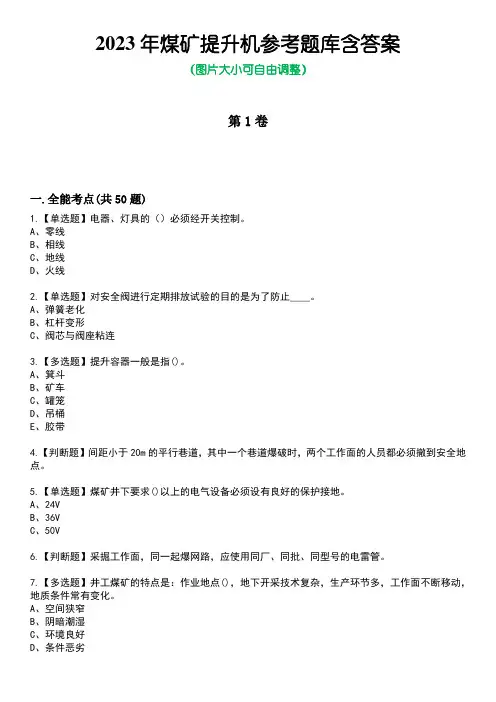 2023 年煤矿提升机参考题库含答案
(图片大小可自由调整)

第 1 卷

一.全能考点(共 50 题)
1.【单选题】电器、灯具的（）必须经开关控制。
A、零线
B、相线
C、地线
D、火线

2.【单选题】对安全阀进行定期排放试验的目的是为了防止____。
A、弹簧老化
B、杠杆变形
C、阀芯与阀座粘连

3.【多选题】提升容器一般是指()。
A、箕斗
B、矿车
C、罐笼
D、吊桶
E、胶带

4.【判断题】间距小于 20m 的平行巷道，其中一个巷道爆破时，两个工作面的人员都必须撤到安全地点。

5.【单选题】煤矿井下要求()以上的电气设备必须设有良好的保护接地。
A、24V
B、36V
C、50V

6.【判断题】采掘工作面，同一起爆网路，应使用同厂、同批、同型号的电雷管。

7.【多选题】井工煤矿的特点是：作业地点()，地下开采技术复杂，生产环节多，工作面不断移动，地质条件常有变化。
A、空间狭窄
B、阴暗潮湿
C、环境良好
D、条件恶劣